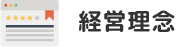 経営理念